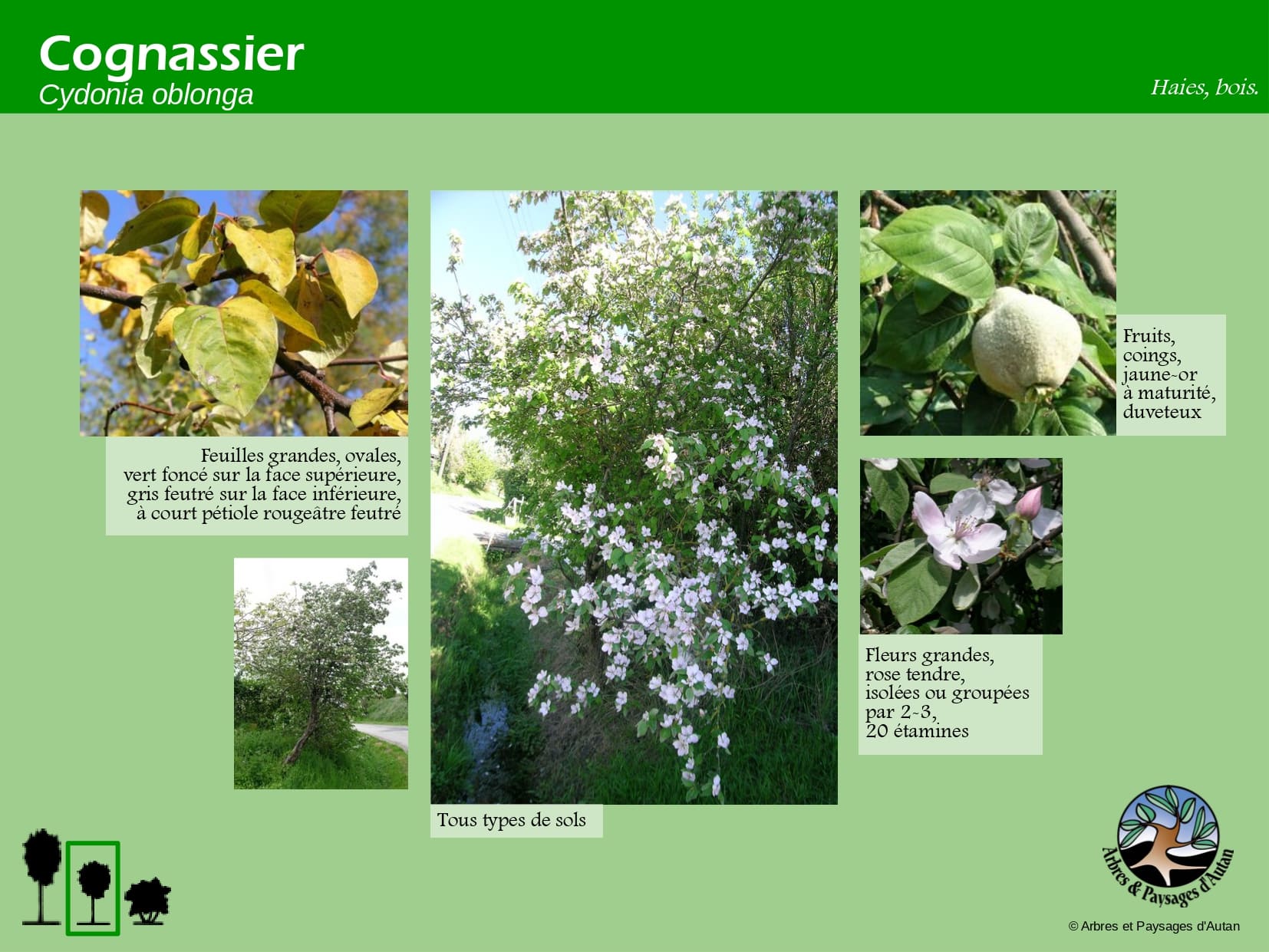 Cognassier
Cydonia oblonga

Haies, bois.

Feuilles grandes, ovales,
vert foncé sur la face supérieure,
gris feutré sur la face inférieure,
à court pétiole rougeâtre feutré

Tous types de sols

Fruits,
coings,
jaune-or
à maturité,
duveteux

Fleurs grandes,
rose tendre,
isolées ou groupées
par 2-3,
20 étamines

Arbres & Paysages d'Autan

© Arbres et Paysages d'Autan